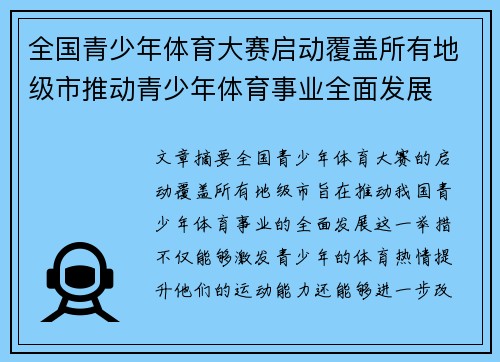 全国青少年体育大赛启动覆盖所有地级市推动青少年体育事业全面发展

文章摘要全国青少年体育大赛的启动覆盖所有地级市旨在推动我国青少年体育事业的全面发展这一举措不仅能够激发青少年的体育热情提升他们的运动能力还能够进一步改